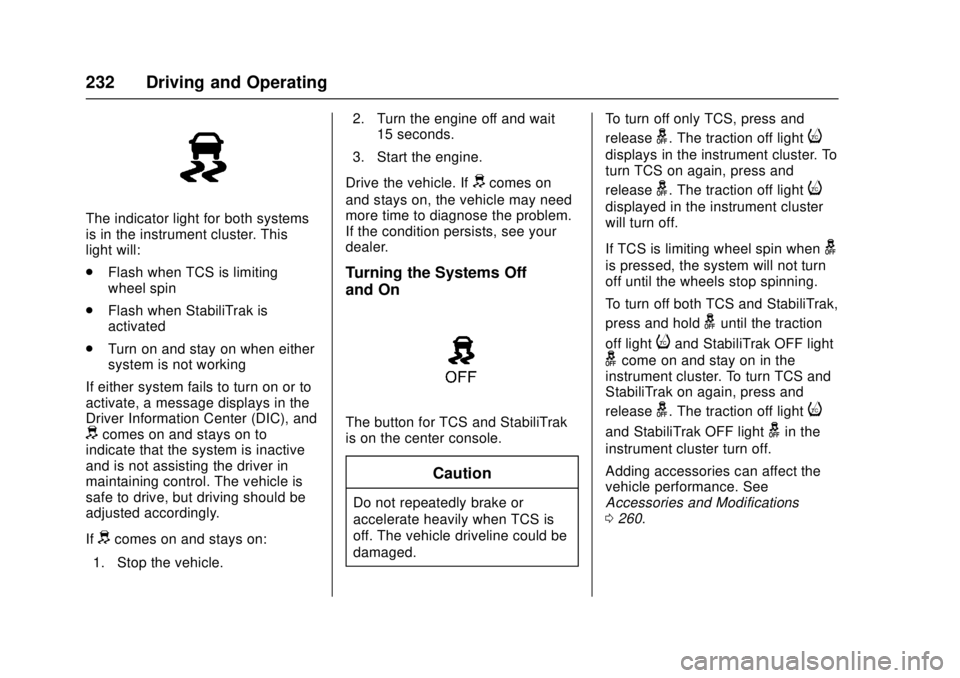 232 Driving and Operating

The indicator light for both systems is in the instrument cluster. This light will:

. Flash when TCS is limiting wheel spin

. Flash when StabiliTrak is activated

. Turn on and stay on when either system is not working

If either system fails to turn on or to activate, a message displays in the Driver Information Center (DIC), and comes on and stays on to indicate that the system is inactive and is not assisting the driver in maintaining control. The vehicle is safe to drive, but driving should be adjusted accordingly.

If comes on and stays on:

1. Stop the vehicle.

2. Turn the engine off and wait 15 seconds.

3. Start the engine.

Drive the vehicle. If comes on and stays on, the vehicle may need more time to diagnose the problem. If the condition persists, see your dealer.

Turning the Systems Off and On

OFF

The button for TCS and StabiliTrak is on the center console.

Caution

Do not repeatedly brake or accelerate heavily when TCS is off. The vehicle driveline could be damaged.

To turn off only TCS, press and release . The traction off light displays in the instrument cluster. To turn TCS on again, press and release . The traction off light displayed in the instrument cluster will turn off.

If TCS is limiting wheel spin when is pressed, the system will not turn off until the wheels stop spinning.

To turn off both TCS and StabiliTrak, press and hold until the traction off light and StabiliTrak OFF light come on and stay on in the instrument cluster. To turn TCS and StabiliTrak on again, press and release . The traction off light and StabiliTrak OFF light in the instrument cluster turn off.

Adding accessories can affect the vehicle performance. See Accessories and Modifications 0 260.

carmanualsonline.info